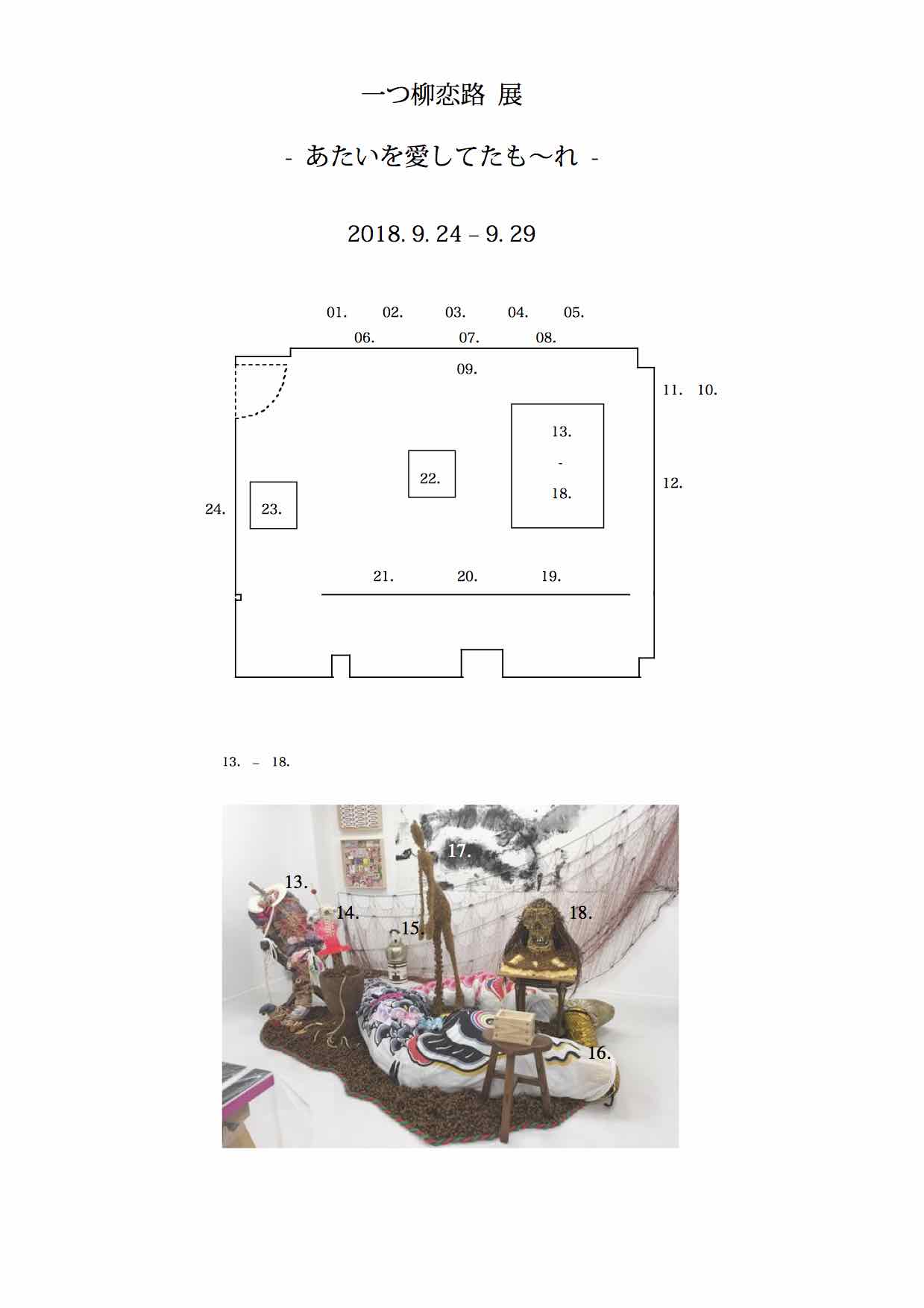 一つ柳恋路 展

- あたいを愛してたも〜れ -

2018. 9. 24 – 9. 29

01. 02. 03. 04. 05.
06. 07. 08.
09.
11. 10.
13.
-
18.
22.
12.
24. 23.
21. 20. 19.

13. – 18.

17.
13.
14.
15.
18.
16.